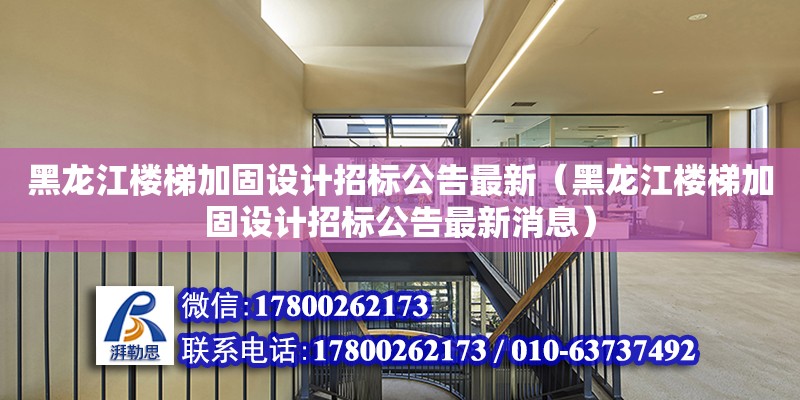 黑龙江楼梯加固设计招标公告最新（黑龙江楼梯加固设计招标公告最新消息）

湃勒思

微信:17800262173

联系电话:17800262173 / 010-63737492